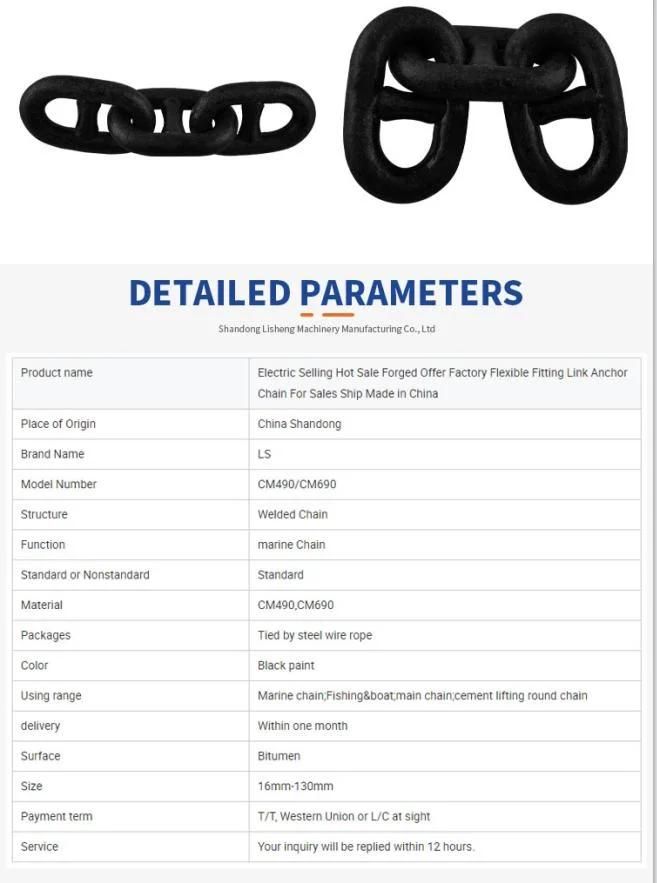 DETAILED PARAMETERS

Shandong Lisheng Machinery Manufacturing Co., Ltd

| Product name | Electric Selling Hot Sale Forged Offer Factory Flexible Fitting Link Anchor Chain For Sales Ship Made in China |
|---|---|
| Place of Origin | China Shandong |
| Brand Name | LS |
| Model Number | CM490/CM690 |
| Structure | Welded Chain |
| Function | marine Chain |
| Standard or Nonstandard | Standard |
| Material | CM490,CM690 |
| Packages | Tied by steel wire rope |
| Color | Black paint |
| Using range | Marine chain;Fishing&boat;main chain;cement lifting round chain |
| delivery | Within one month |
| Surface | Bitumen |
| Size | 16mm-130mm |
| Payment term | T/T, Western Union or L/C at sight |
| Service | Your inquiry will be replied within 12 hours. |